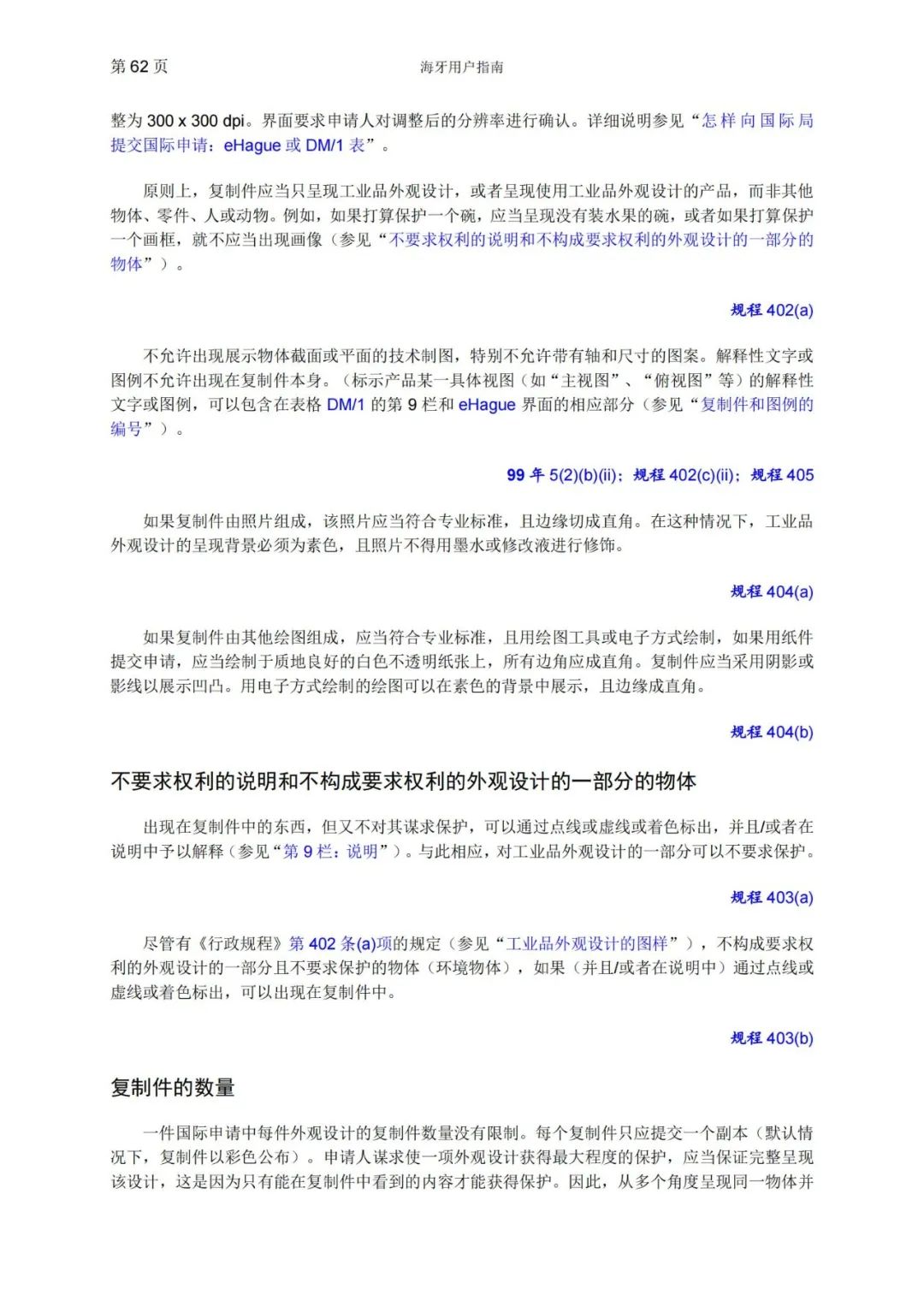 第 62 页　　海牙用户指南

整为 300 x 300 dpi。界面要求申请人对调整后的分辨率进行确认。详细说明参见“怎样向国际局提交国际申请：eHague 或 DM/1 表”。

原则上，复制件应当只呈现工业品外观设计，或者呈现使用工业品外观设计的产品，而非其他物体、零件、人或动物。例如，如果打算保护一个碗，应当呈现没有装水果的碗，或者如果打算保护一个画框，就不应当出现画像（参见“不要求权利的说明和不构成要求权利的外观设计的一部分的物体”）。

规程 402(a)

不允许出现展示物体截面或平面的技术制图，特别不允许带有轴和尺寸的图案。解释性文字或图例不允许出现在复制件本身。（标示产品某一具体视图（如“主视图”、“俯视图”等）的解释性文字或图例，可以包含在表格 DM/1 的第 9 栏和 eHague 界面的相应部分（参见“复制件和图例的编号”）。

99 年 5(2)(b)(ii)；规程 402(c)(ii)；规程 405

如果复制件由照片组成，该照片应当符合专业标准，且边缘切成直角。在这种情况下，工业品外观设计的呈现背景必须为素色，且照片不得用墨水或修改液进行修饰。

规程 404(a)

如果复制件由其他绘图组成，应当符合专业标准，且用绘图工具或电子方式绘制，如果用纸件提交申请，应当绘制于质地良好的白色不透明纸张上，所有边角应成直角。复制件应当采用阴影或影线以展示凹凸。用电子方式绘制的绘图可以在素色的背景中展示，且边缘成直角。

规程 404(b)

不要求权利的说明和不构成要求权利的外观设计的一部分的物体

出现在复制件中的东西，但又不对其谋求保护，可以通过点线或虚线或着色标出，并且/或者在说明中予以解释（参见“第 9 栏：说明”）。与此相应，对工业品外观设计的一部分可以不要求保护。

规程 403(a)

尽管有《行政规程》第 402 条(a)项的规定（参见“工业品外观设计的图样”），不构成要求权利的外观设计的一部分且不要求保护的物体（环境物体），如果（并且/或者在说明中）通过点线或虚线或着色标出，可以出现在复制件中。

规程 403(b)

复制件的数量

一件国际申请中每件外观设计的复制件数量没有限制。每个复制件只应提交一个副本（默认情况下，复制件以彩色公布）。申请人谋求使一项外观设计获得最大程度的保护，应当保证完整呈现该设计，这是因为只有能在复制件中看到的内容才能获得保护。因此，从多个角度呈现同一物体并